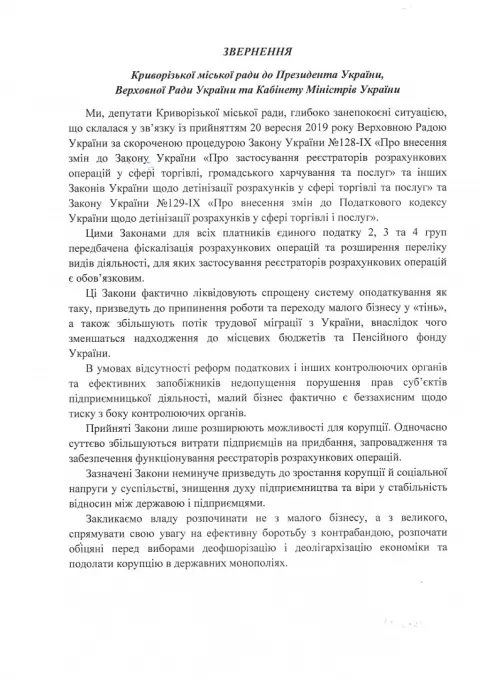 ЗВЕРНЕННЯ

Криворізької міської ради до Президента України, Верховної Ради України та Кабінету Міністрів України

Ми, депутати Криворізької міської ради, глибоко занепокоєні ситуацією, що склалася у зв'язку із прийняттям 20 вересня 2019 року Верховною Радою України за скороченою процедурою Закону України №128-IX «Про внесення змін до Закону України «Про застосування реєстраторів розрахункових операцій у сфері торгівлі, громадського харчування та послуг» та інших Законів України щодо детінізації розрахунків у сфері торгівлі та послуг» та Закону України №129-IX «Про внесення змін до Податкового кодексу України щодо детінізації розрахунків у сфері торгівлі і послуг».

Цими Законами для всіх платників єдиного податку 2, 3 та 4 груп передбачена фіскалізація розрахункових операцій та розширення переліку видів діяльності, для яких застосування реєстраторів розрахункових операцій є обов'язковим.

Ці Закони фактично ліквідовують спрощену систему оподаткування як таку, призведуть до припинення роботи та переходу малого бізнесу у «тінь», а також збільшують потік трудової міграції з України, внаслідок чого зменшаться надходження до місцевих бюджетів та Пенсійного фонду України.

В умовах відсутності реформ податкових і інших контролюючих органів та ефективних запобіжників недопущення порушення прав суб'єктів підприємницької діяльності, малий бізнес фактично є беззахисним щодо тиску з боку контролюючих органів.

Прийняті Закони лише розширюють можливості для корупції. Одночасно суттєво збільшуються витрати підприємців на придбання, запровадження та забезпечення функціонування реєстраторів розрахункових операцій.

Зазначені Закони неминуче призведуть до зростання корупції й соціальної напруги у суспільстві, знищення духу підприємництва та віри у стабільність відносин між державою і підприємцями.

Закликаємо владу розпочинати не з малого бізнесу, а з великого, спрямувати свою увагу на ефективну боротьбу з контрабандою, розпочати обіцяні перед виборами деофшоризацію і деолігархізацію економіки та подолати корупцію в державних монополіях.